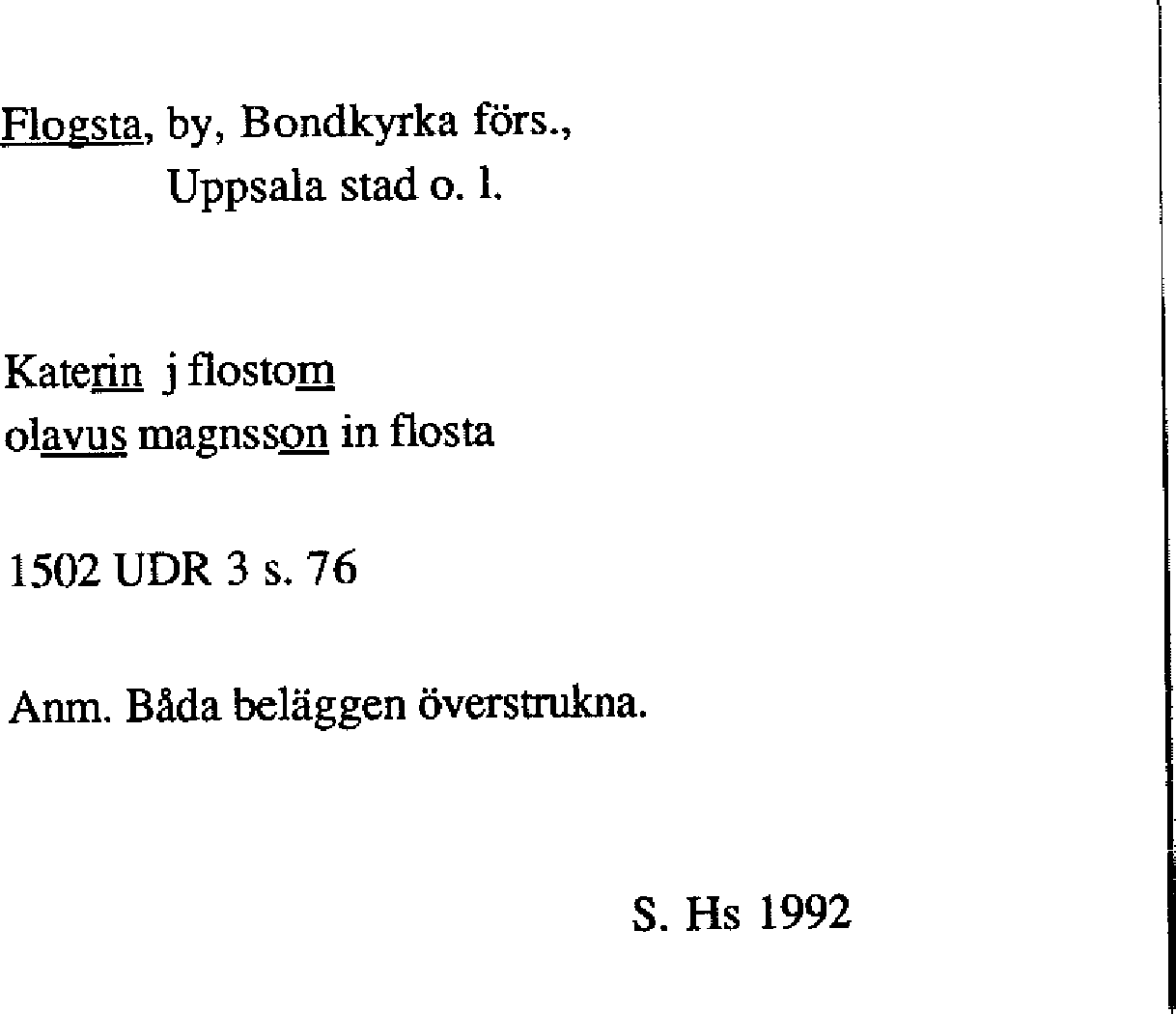 Flogsta, by, Bondkyrka förs.,
Uppsala stad o. l.

Katerin j flostom
olavus magnsson in flosta

1502 UDR 3 s. 76

Anm. Båda beläggen överstrukna.

S. Hs 1992